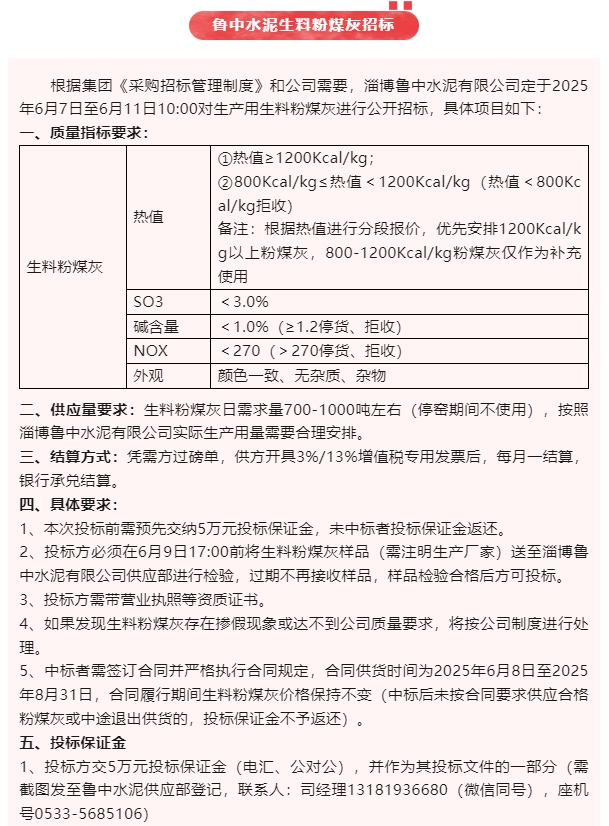 鲁中水泥生料粉煤灰招标

根据集团《采购招标管理制度》和公司需要，淄博鲁中水泥有限公司定于2025年6月7日至6月11日10:00对生产用生料粉煤灰进行公开招标，具体项目如下：

一、质量指标要求：

| 生料粉煤灰 | 热值 | ①热值≥1200Kcal/kg；②800Kcal/kg≤热值＜1200Kcal/kg（热值＜800Kcal/kg拒收）备注：根据热值进行分段报价，优先安排1200Kcal/kg以上粉煤灰，800-1200Kcal/kg粉煤灰仅作为补充使用 |
|---|---|---|
| | SO3 | ＜3.0% |
| | 碱含量 | ＜1.0%（≥1.2停货、拒收） |
| | NOX | ＜270（＞270停货、拒收） |
| | 外观 | 颜色一致、无杂质、杂物 |

二、供应量要求：生料粉煤灰日需求量700-1000吨左右（停窑期间不使用），按照淄博鲁中水泥有限公司实际生产用量需要合理安排。

三、结算方式：凭需方过磅单，供方开具3%/13%增值税专用发票后，每月一结算，银行承兑结算。

四、具体要求：

1、本次投标前需预先交纳5万元投标保证金，未中标者投标保证金返还。

2、投标方必须在6月9日17:00前将生料粉煤灰样品（需注明生产厂家）送至淄博鲁中水泥有限公司供应部进行检验，过期不再接收样品，样品检验合格后方可投标。

3、投标方需带营业执照等资质证书。

4、如果发现生料粉煤灰存在掺假现象或达不到公司质量要求，将按公司制度进行处理。

5、中标者需签订合同并严格执行合同规定，合同供货时间为2025年6月8日至2025年8月31日，合同履行期间生料粉煤灰价格保持不变（中标后未按合同要求供应合格粉煤灰或中途退出供货的，投标保证金不予返还）。

五、投标保证金

1、投标方交5万元投标保证金（电汇、公对公），并作为其投标文件的一部分（需截图发至鲁中水泥供应部登记，联系人：司经理13181936680（微信同号），座机号0533-5685106）